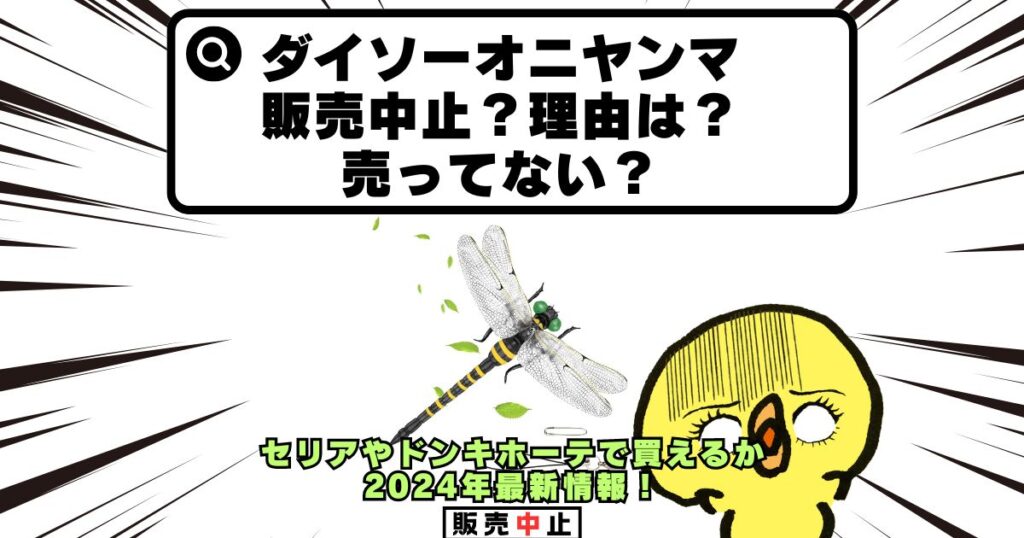 ダイソーオニヤンマ
販売中止？理由は？
売ってない？

セリアやドンキホーテで買えるか
2024年最新情報！

販売中止